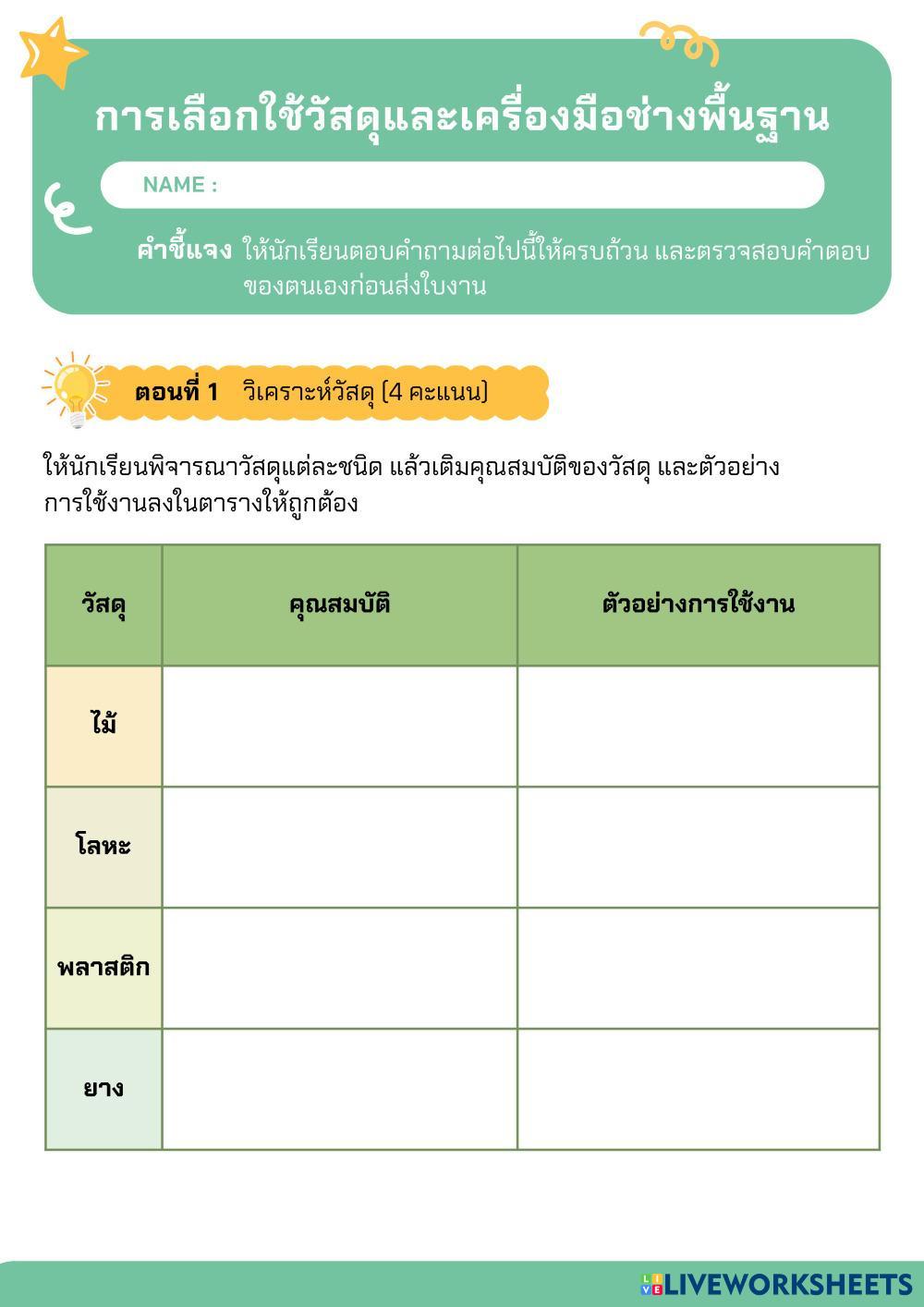 การเลือกใช้วัสดุและเครื่องมือช่างพื้นฐาน

NAME :

คำชี้แจง ให้นักเรียนตอบคำถามต่อไปนี้ให้ครบถ้วน และตรวจสอบคำตอบของตนเองก่อนส่งใบงาน

ตอนที่ 1 วิเคราะห์วัสดุ (4 คะแนน)

ให้นักเรียนพิจารณาวัสดุแต่ละชนิด แล้วเติมคุณสมบัติของวัสดุ และตัวอย่างการใช้งานลงในตารางให้ถูกต้อง

| วัสดุ | คุณสมบัติ | ตัวอย่างการใช้งาน |
|---|---|---|
| ไม้ | | |
| โลหะ | | |
| พลาสติก | | |
| ยาง | | |

LIVEWORKSHEETS